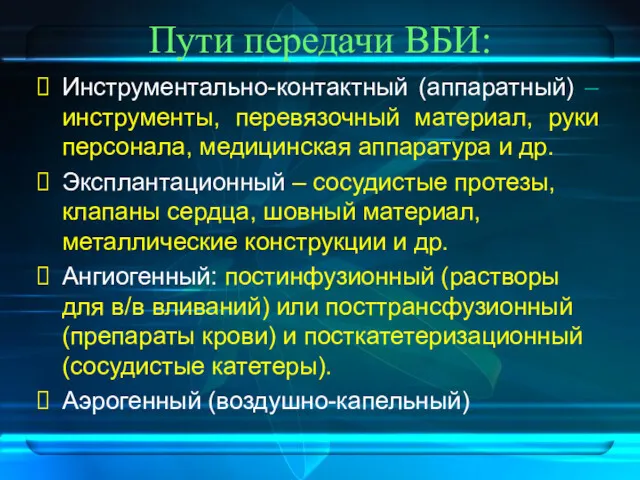 Пути передачи ВБИ:

Инструментально-контактный (аппаратный) – инструменты, перевязочный материал, руки персонала, медицинская аппаратура и др.

Эксплантационный – сосудистые протезы, клапаны сердца, шовный материал, металлические конструкции и др.

Ангиогенный: постинфузионный (растворы для в/в вливаний) или посттрансфузионный (препараты крови) и посткатетеризационный (сосудистые катетеры).

Аэрогенный (воздушно-капельный)